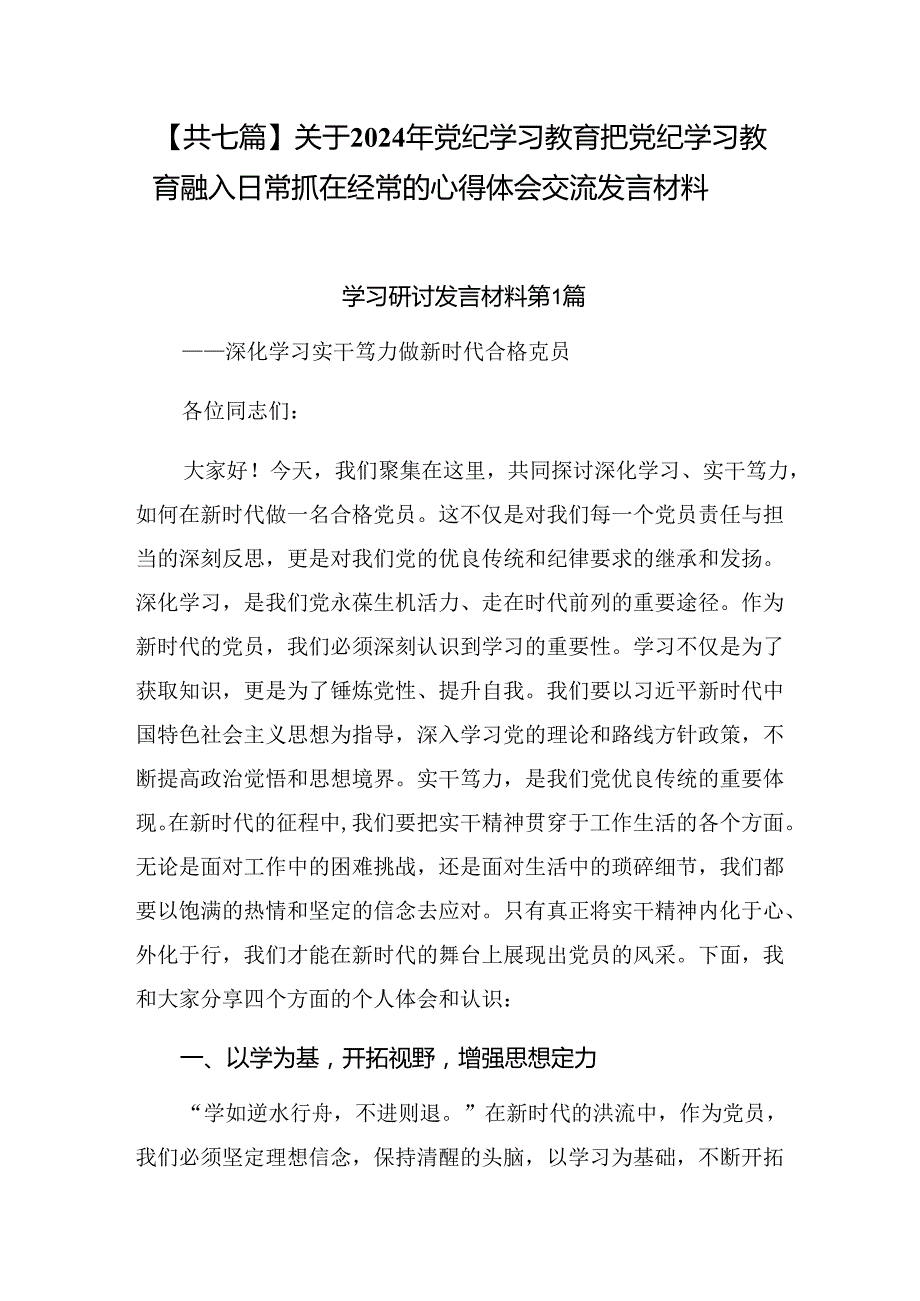 【共七篇】关于2024年党纪学习教育把党纪学习教育融入日常抓在经常的心得体会交流发言材料

学习研讨发言材料第1篇

——深化学习实干笃力做新时代合格克员

各位同志们：

大家好！今天，我们聚集在这里，共同探讨深化学习、实干笃力，如何在新时代做一名合格党员。这不仅是对我们每一个党员责任与担当的深刻反思，更是对我们党的优良传统和纪律要求的继承和发扬。深化学习，是我们党永葆生机活力、走在时代前列的重要途径。作为新时代的党员，我们必须深刻认识到学习的重要性。学习不仅是为了获取知识，更是为了锤炼党性、提升自我。我们要以习近平新时代中国特色社会主义思想为指导，深入学习党的理论和路线方针政策，不断提高政治觉悟和思想境界。实干笃力，是我们党优良传统的重要体现。在新时代的征程中，我们要把实干精神贯穿于工作生活的各个方面。无论是面对工作中的困难挑战，还是面对生活中的琐碎细节，我们都要以饱满的热情和坚定的信念去应对。只有真正将实干精神内化于心、外化于行，我们才能在新时代的舞台上展现出党员的风采。下面，我和大家分享四个方面的个人体会和认识：

一、以学为基，开拓视野，增强思想定力

“学如逆水行舟，不进则退。”在新时代的洪流中，作为党员，我们必须坚定理想信念，保持清醒的头脑，以学习为基础，不断开拓